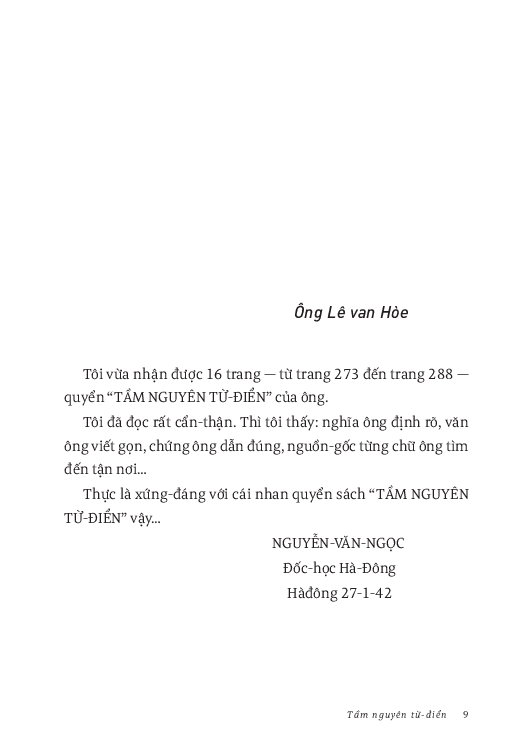 Ông Lê van Hòe

Tôi vừa nhận được 16 trang — từ trang 273 đến trang 288 — quyển “TẦM NGUYÊN TỪ-ĐIỂN” của ông.

Tôi đã đọc rất cẩn-thận. Thì tôi thấy: nghĩa ông định rõ, văn ông viết gọn, chứng ông dẫn đúng, nguồn-gốc từng chữ ông tìm đến tận nơi...

Thực là xứng-đáng với cái nhan quyển sách “TẦM NGUYÊN TỪ-ĐIỂN” vậy...

NGUYỄN-VĂN-NGỌC
Đốc-học Hà-Đông
Hàđông 27-1-42

Tầm nguyên từ-điển 9